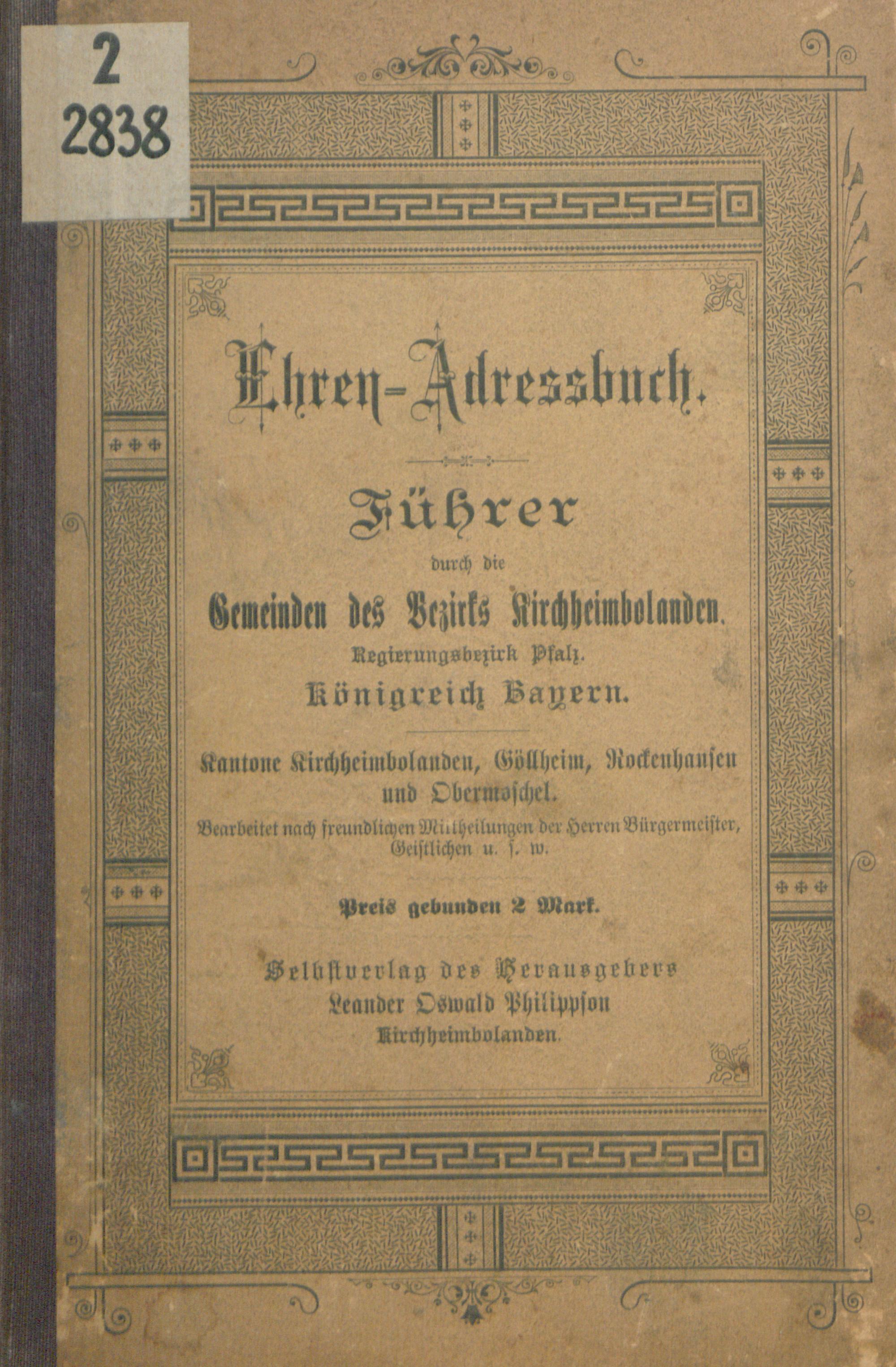 2
2838

Ehren-Adressbuch.

Führer

durch die

Gemeinden des Bezirks Kirchheimbolanden.

Regierungsbezirk Pfalz.

Königreich Bayern.

Kantone Kirchheimbolanden, Göllheim, Rockenhausen und Obermoschel.

Bearbeitet nach freundlichen Mittheilungen der Herren Bürgermeister, Geistlichen u. s. w.

Preis gebunden 2 Mark.

Selbstverlag des Herausgebers
Leander Oswald Philippson
Kirchheimbolanden.